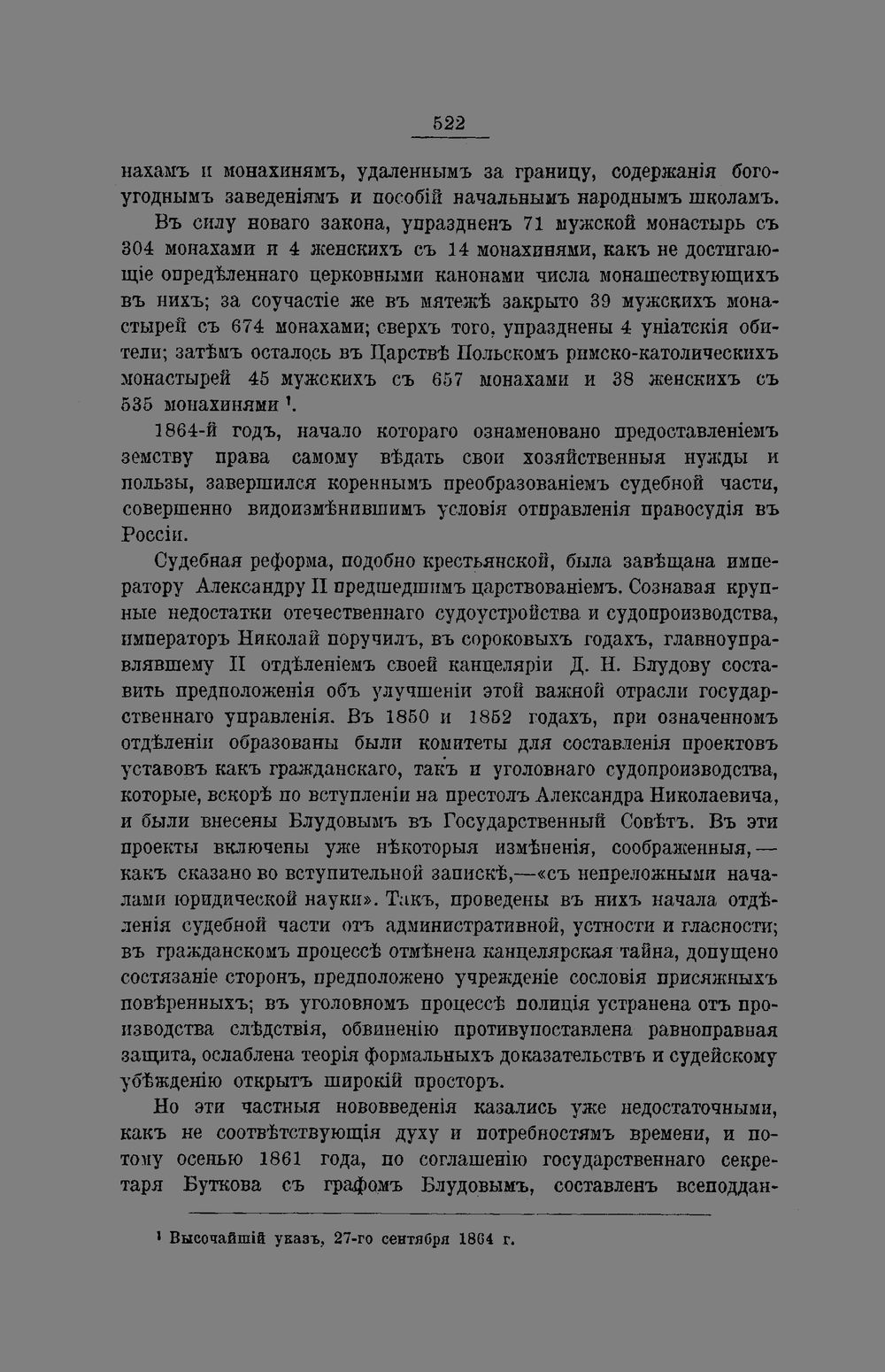 522

нахамъ и монахинямъ, удаленнымъ за границу, содержанія богоугоднымъ заведеніямъ и пособій начальнымъ народнымъ школамъ.

Въ силу новаго закона, упраздненъ 71 мужской монастырь съ 304 монахами и 4 женскихъ съ 14 монахинями, какъ не достигающіе опредѣленнаго церковными канонами числа монашествующихъ въ нихъ; за соучастіе же въ мятежѣ закрыто 39 мужскихъ монастырей съ 674 монахами; сверхъ того, упразднены 4 уніатскія обители; затѣмъ осталось въ Царствѣ Польскомъ римско-католическихъ монастырей 45 мужскихъ съ 657 монахами и 38 женскихъ съ 535 монахинями ¹.

1864-й годъ, начало котораго ознаменовано предоставленіемъ земству права самому вѣдать свои хозяйственныя нужды и пользы, завершился кореннымъ преобразованіемъ судебной части, совершенно видоизмѣнившимъ условія отправленія правосудія въ Россіи.

Судебная реформа, подобно крестьянской, была завѣщана императору Александру II предшедшимъ царствованіемъ. Сознавая крупные недостатки отечественнаго судоустройства и судопроизводства, императоръ Николай поручилъ, въ сороковыхъ годахъ, главноуправлявшему II отдѣленіемъ своей канцеляріи Д. Н. Блудову составить предположенія объ улучшеніи этой важной отрасли государственнаго управленія. Въ 1850 и 1852 годахъ, при означенномъ отдѣленіи образованы были комитеты для составленія проектовъ уставовъ какъ гражданскаго, такъ и уголовнаго судопроизводства, которые, вскорѣ по вступленіи на престолъ Александра Николаевича, и были внесены Блудовымъ въ Государственный Совѣтъ. Въ эти проекты включены уже нѣкоторыя измѣненія, соображенныя,— какъ сказано во вступительной запискѣ,—«съ непреложными началами юридической науки». Такъ, проведены въ нихъ начала отдѣленія судебной части отъ административной, устности и гласности; въ гражданскомъ процессѣ отмѣнена канцелярская тайна, допущено состязаніе сторонъ, предположено учрежденіе сословія присяжныхъ повѣренныхъ; въ уголовномъ процессѣ полиція устранена отъ производства слѣдствія, обвиненію противупоставлена равноправная защита, ослаблена теорія формальныхъ доказательствъ и судейскому убѣжденію открытъ широкій просторъ.

Но эти частныя нововведенія казались уже недостаточными, какъ не соотвѣтствующія духу и потребностямъ времени, и потому осенью 1861 года, по соглашенію государственнаго секретаря Буткова съ графомъ Блудовымъ, составленъ всеподдан-

¹ Высочайшій указъ, 27-го сентября 1864 г.